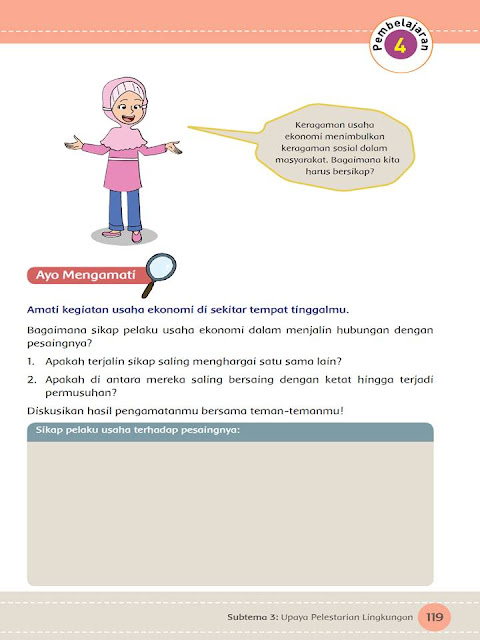 Pembelajaran
4

Keragaman usaha ekonomi menimbulkan keragaman sosial dalam masyarakat. Bagaimana kita harus bersikap?

Ayo Mengamati

Amati kegiatan usaha ekonomi di sekitar tempat tinggalmu.

Bagaimana sikap pelaku usaha ekonomi dalam menjalin hubungan dengan pesaingnya?

1. Apakah terjalin sikap saling menghargai satu sama lain?
2. Apakah di antara mereka saling bersaing dengan ketat hingga terjadi permusuhan?

Diskusikan hasil pengamatanmu bersama teman-temanmu!

Sikap pelaku usaha terhadap pesaingnya:

Subtema 3: Upaya Pelestarian Lingkungan 119